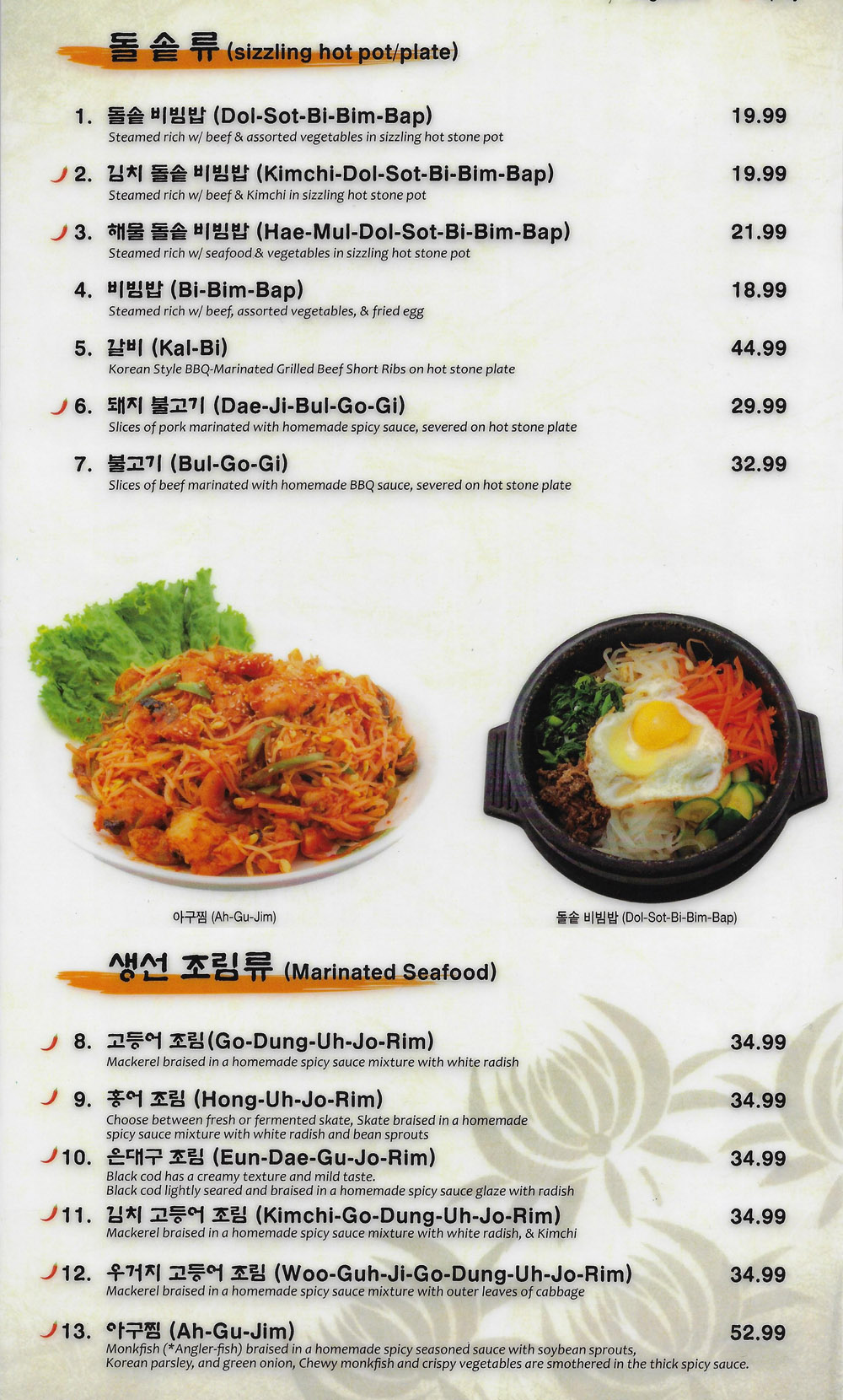 돌솥류 (sizzling hot pot/plate)

1. 돌솥 비빔밥 (Dol-Sot-Bi-Bim-Bap) 19.99
Steamed rich w/ beef & assorted vegetables in sizzling hot stone pot

2. 김치 돌솥 비빔밥 (Kimchi-Dol-Sot-Bi-Bim-Bap) 19.99
Steamed rich w/ beef & Kimchi in sizzling hot stone pot

3. 해물 돌솥 비빔밥 (Hae-Mul-Dol-Sot-Bi-Bim-Bap) 21.99
Steamed rich w/ seafood & vegetables in sizzling hot stone pot

4. 비빔밥 (Bi-Bim-Bap) 18.99
Steamed rich w/ beef, assorted vegetables, & fried egg

5. 갈비 (Kal-Bi) 44.99
Korean Style BBQ-Marinated Grilled Beef Short Ribs on hot stone plate

6. 돼지 불고기 (Dae-Ji-Bul-Go-Gi) 29.99
Slices of pork marinated with homemade spicy sauce, severed on hot stone plate

7. 불고기 (Bul-Go-Gi) 32.99
Slices of beef marinated with homemade BBQ sauce, severed on hot stone plate

아구찜 (Ah-Gu-Jim)

돌솥 비빔밥 (Dol-Sot-Bi-Bim-Bap)

생선 조림류 (Marinated Seafood)

8. 고등어 조림(Go-Dung-Uh-Jo-Rim) 34.99
Mackerel braised in a homemade spicy sauce mixture with white radish

9. 홍어 조림 (Hong-Uh-Jo-Rim) 34.99
Choose between fresh or fermented skate, Skate braised in a homemade spicy sauce mixture with white radish and bean sprouts

10. 은대구 조림 (Eun-Dae-Gu-Jo-Rim) 34.99
Black cod has a creamy texture and mild taste.
Black cod lightly seared and braised in a homemade spicy sauce glaze with radish

11. 김치 고등어 조림 (Kimchi-Go-Dung-Uh-Jo-Rim) 34.99
Mackerel braised in a homemade spicy sauce mixture with white radish, & Kimchi

12. 우거지 고등어 조림 (Woo-Guh-Ji-Go-Dung-Uh-Jo-Rim) 34.99
Mackerel braised in a homemade spicy sauce mixture with outer leaves of cabbage

13. 아구찜 (Ah-Gu-Jim) 52.99
Monkfish (*Angler-fish) braised in a homemade spicy seasoned sauce with soybean sprouts, Korean parsley, and green onion, Chewy monkfish and crispy vegetables are smothered in the thick spicy sauce.